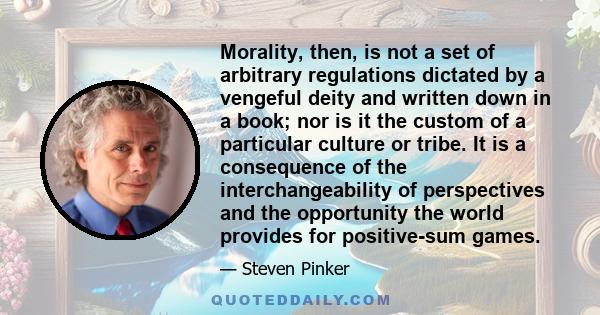 Morality, then, is not a set of arbitrary regulations dictated by a vengeful deity and written down in a book; nor is it the custom of a particular culture or tribe. It is a consequence of the interchangeability of perspectives and the opportunity the world provides for positive-sum games.

— Steven Pinker

QUOTEDDAILY.COM